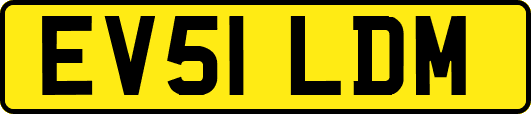 EV51 LDM